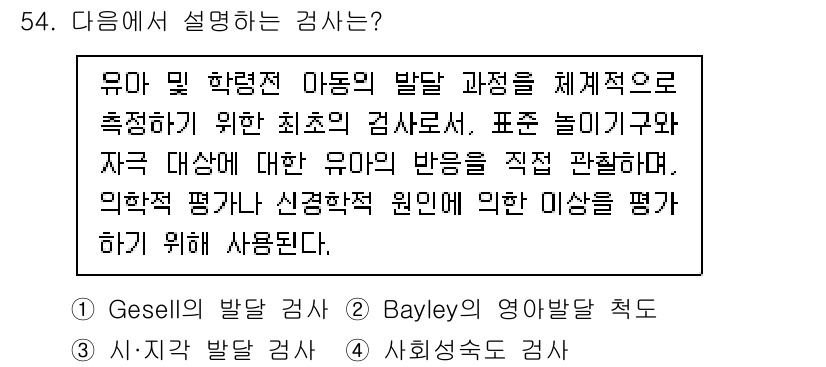 54. 다음에서 설명하는 검사는?

유아 및 학령전 아동의 발달 과정을 체계적으로 측정하기 위한 최초의 검사로서, 표준 놀이기구와 자극 대상에 대한 유아의 반응을 직접 관찰하며, 의학적 평가나 신경학적 원인에 의한 이상을 평가하기 위해 사용된다.

① Gesell의 발달 검사 ② Bayley의 영아발달 척도
③ 시·지각 발달 검사 ④ 사회성숙도 검사